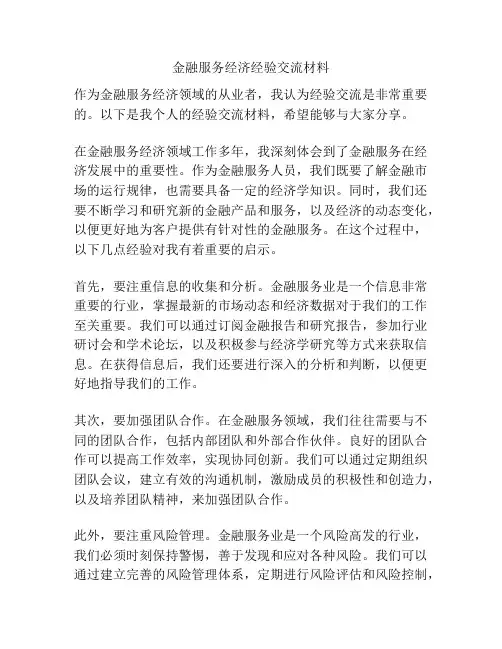 金融服务经济经验交流材料

作为金融服务经济领域的从业者，我认为经验交流是非常重要的。以下是我个人的经验交流材料，希望能够与大家分享。

在金融服务经济领域工作多年，我深刻体会到了金融服务在经济发展中的重要性。作为金融服务人员，我们既要了解金融市场的运行规律，也需要具备一定的经济学知识。同时，我们还要不断学习和研究新的金融产品和服务，以及经济的动态变化，以便更好地为客户提供有针对性的金融服务。在这个过程中，以下几点经验对我有着重要的启示。

首先，要注重信息的收集和分析。金融服务业是一个信息非常重要的行业，掌握最新的市场动态和经济数据对于我们的工作至关重要。我们可以通过订阅金融报告和研究报告，参加行业研讨会和学术论坛，以及积极参与经济学研究等方式来获取信息。在获得信息后，我们还要进行深入的分析和判断，以便更好地指导我们的工作。

其次，要加强团队合作。在金融服务领域，我们往往需要与不同的团队合作，包括内部团队和外部合作伙伴。良好的团队合作可以提高工作效率，实现协同创新。我们可以通过定期组织团队会议，建立有效的沟通机制，激励成员的积极性和创造力，以及培养团队精神，来加强团队合作。

此外，要注重风险管理。金融服务业是一个风险高发的行业，我们必须时刻保持警惕，善于发现和应对各种风险。我们可以通过建立完善的风险管理体系，定期进行风险评估和风险控制，